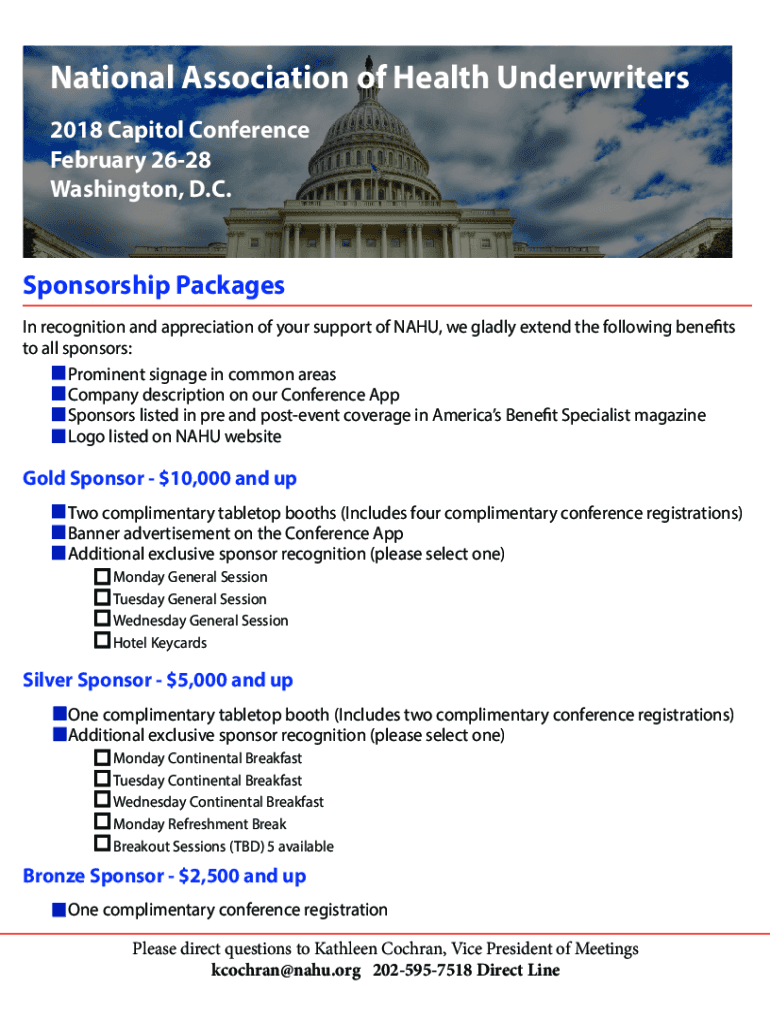 National Association of Health Underwriters

2018 Capitol Conference
February 26-28
Washington, D.C.

Sponsorship Packages

In recognition and appreciation of your support of NAHU, we gladly extend the following benefits to all sponsors:

Prominent signage in common areas
Company description on our Conference App
Sponsors listed in pre and post-event coverage in America's Benefit Specialist magazine
Logo listed on NAHU website

Gold Sponsor - $10,000 and up

Two complimentary tabletop booths (Includes four complimentary conference registrations)
Banner advertisement on the Conference App
Additional exclusive sponsor recognition (please select one)
Monday General Session
Tuesday General Session
Wednesday General Session
Hotel Keycards

Silver Sponsor - $5,000 and up

One complimentary tabletop booth (Includes two complimentary conference registrations)
Additional exclusive sponsor recognition (please select one)
Monday Continental Breakfast
Tuesday Continental Breakfast
Wednesday Continental Breakfast
Monday Refreshment Break
Breakout Sessions (TBD) 5 available

Bronze Sponsor - $2,500 and up

One complimentary conference registration

Please direct questions to Kathleen Cochran, Vice President of Meetings
kcochran@nahu.org 202-595-7518 Direct Line